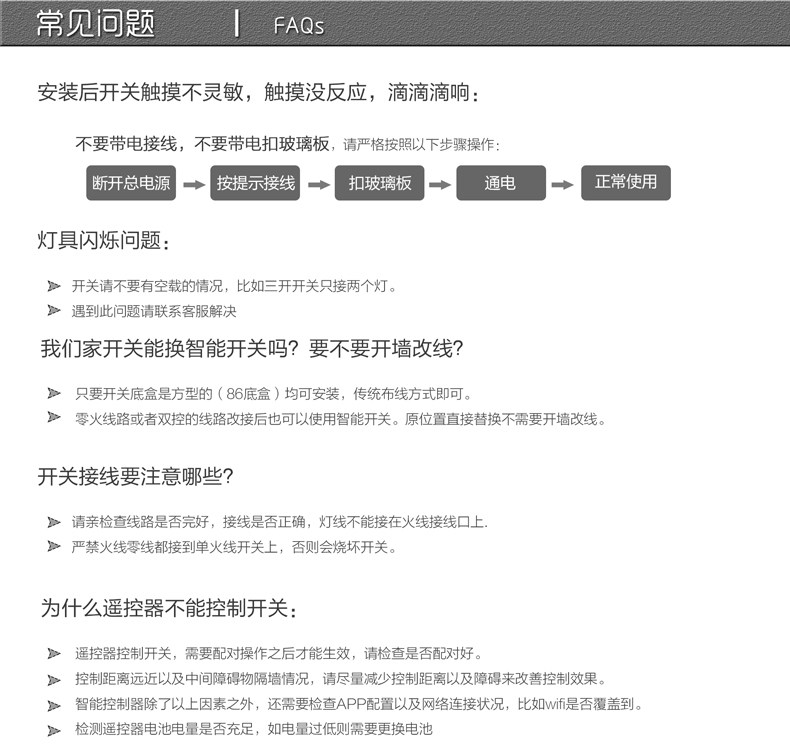 常见问题 | FAQs

安装后开关触摸不灵敏，触摸没反应，滴滴滴响：

不要带电接线，不要带电扣玻璃板，请严格按照以下步骤操作：

断开总电源 → 按提示接线 → 扣玻璃板 → 通电 → 正常使用

灯具闪烁问题：

开关请不要有空载的情况，比如三开开关只接两个灯。
遇到此问题请联系客服解决

我们家开关能换智能开关吗？要不要开墙改线？

只要开关底盒是方型的（86底盒）均可安装，传统布线方式即可。
零火线路或者双控的线路改接后也可以使用智能开关。原位置直接替换不需要开墙改线。

开关接线要注意哪些？

请亲检查线路是否完好，接线是否正确，灯线不能接在火线接线口上.
严禁火线零线都接到单火线开关上，否则会烧坏开关。

为什么遥控器不能控制开关：

遥控器控制开关，需要配对操作之后才能生效，请检查是否配对好。
控制距离远近以及中间障碍物隔墙情况，请尽量减少控制距离以及障碍来改善控制效果。
智能控制器除了以上因素之外，还需要检查APP配置以及网络连接状况，比如wifi是否覆盖到。
检测遥控器电池电量是否充足，如电量过低则需要更换电池